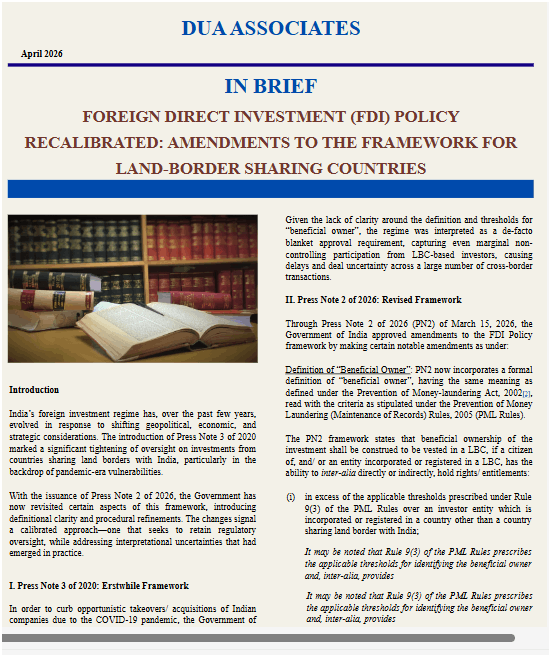 DUA ASSOCIATES

April 2026

IN BRIEF

FOREIGN DIRECT INVESTMENT (FDI) POLICY RECALIBRATED: AMENDMENTS TO THE FRAMEWORK FOR LAND-BORDER SHARING COUNTRIES

Introduction

India's foreign investment regime has, over the past few years, evolved in response to shifting geopolitical, economic, and strategic considerations. The introduction of Press Note 3 of 2020 marked a significant tightening of oversight on investments from countries sharing land borders with India, particularly in the backdrop of pandemic-era vulnerabilities.

With the issuance of Press Note 2 of 2026, the Government has now revisited certain aspects of this framework, introducing definitional clarity and procedural refinements. The changes signal a calibrated approach—one that seeks to retain regulatory oversight, while addressing interpretational uncertainties that had emerged in practice.

I. Press Note 3 of 2020: Erstwhile Framework

In order to curb opportunistic takeovers/ acquisitions of Indian companies due to the COVID-19 pandemic, the Government of

Given the lack of clarity around the definition and thresholds for "beneficial owner", the regime was interpreted as a de-facto blanket approval requirement, capturing even marginal non-controlling participation from LBC-based investors, causing delays and deal uncertainty across a large number of cross-border transactions.

II. Press Note 2 of 2026: Revised Framework

Through Press Note 2 of 2026 (PN2) of March 15, 2026, the Government of India approved amendments to the FDI Policy framework by making certain notable amendments as under:

Definition of "Beneficial Owner": PN2 now incorporates a formal definition of "beneficial owner", having the same meaning as defined under the Prevention of Money-laundering Act, 2002[2], read with the criteria as stipulated under the Prevention of Money Laundering (Maintenance of Records) Rules, 2005 (PML Rules).

The PN2 framework states that beneficial ownership of the investment shall be construed to be vested in a LBC, if a citizen of, and/ or an entity incorporated or registered in a LBC, has the ability to inter-alia directly or indirectly, hold rights/ entitlements:

(i) in excess of the applicable thresholds prescribed under Rule 9(3) of the PML Rules over an investor entity which is incorporated or registered in a country other than a country sharing land border with India;

It may be noted that Rule 9(3) of the PML Rules prescribes the applicable thresholds for identifying the beneficial owner and, inter-alia, provides

It may be noted that Rule 9(3) of the PML Rules prescribes the applicable thresholds for identifying the beneficial owner and, inter-alia, provides